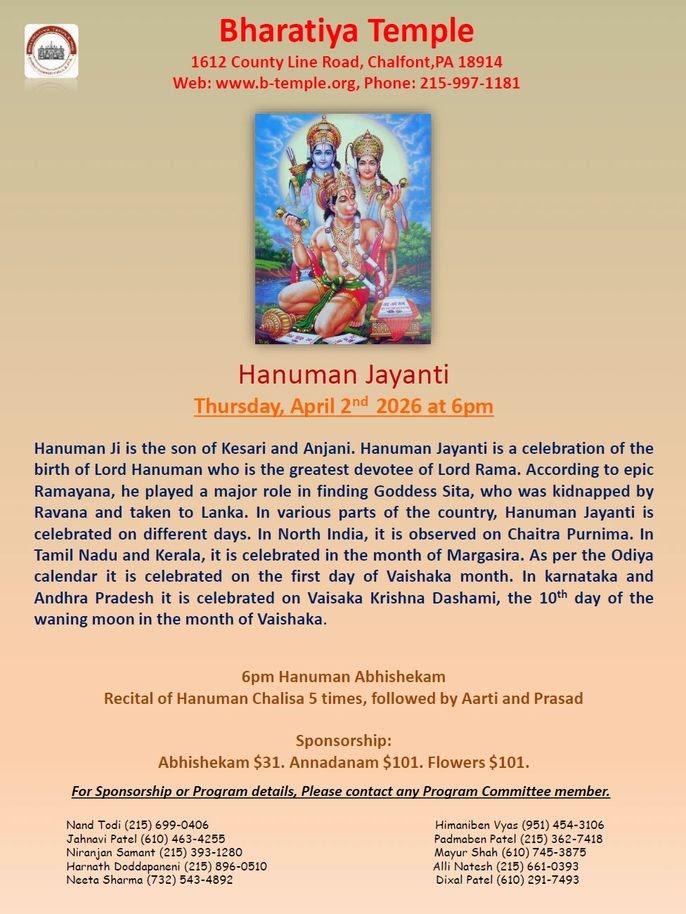 Bharatiya Temple
1612 County Line Road, Chalfont,PA 18914
Web: www.b-temple.org, Phone: 215-997-1181

Hanuman Jayanti
Thursday, April 2$^{nd}$ 2026 at 6pm

Hanuman Ji is the son of Kesari and Anjani. Hanuman Jayanti is a celebration of the birth of Lord Hanuman who is the greatest devotee of Lord Rama. According to epic Ramayana, he played a major role in finding Goddess Sita, who was kidnapped by Ravana and taken to Lanka. In various parts of the country, Hanuman Jayanti is celebrated on different days. In North India, it is observed on Chaitra Purnima. In Tamil Nadu and Kerala, it is celebrated in the month of Margasira. As per the Odiya calendar it is celebrated on the first day of Vaishaka month. In karnataka and Andhra Pradesh it is celebrated on Vaisaka Krishna Dashami, the 10$^{th}$ day of the waning moon in the month of Vaishaka.

6pm Hanuman Abhishekam
Recital of Hanuman Chalisa 5 times, followed by Aarti and Prasad

Sponsorship:
Abhishekam \$31. Annadanam \$101. Flowers \$101.

For Sponsorship or Program details, Please contact any Program Committee member.

Nand Todi (215) 699-0406
Jahnavi Patel (610) 463-4255
Niranjan Samant (215) 393-1280
Harnath Doddapaneni (215) 896-0510
Neeta Sharma (732) 543-4892

Himaniben Vyas (951) 454-3106
Padmaben Patel (215) 362-7418
Mayur Shah (610) 745-3875
Alli Natesh (215) 661-0393
Dixal Patel (610) 291-7493